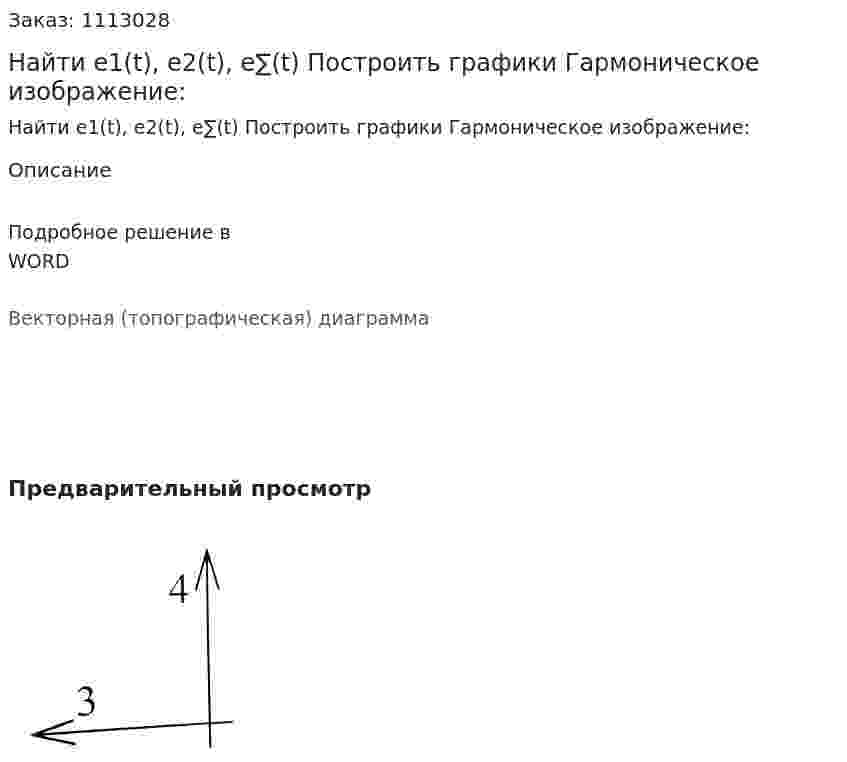 Заказ: 1113028

Найти e1(t), e2(t), e∑(t) Построить графики Гармоническое изображение:

Найти e1(t), e2(t), e∑(t) Построить графики Гармоническое изображение:

Описание

Подробное решение в WORD

Векторная (топографическая) диаграмма

Предварительный просмотр

4

3